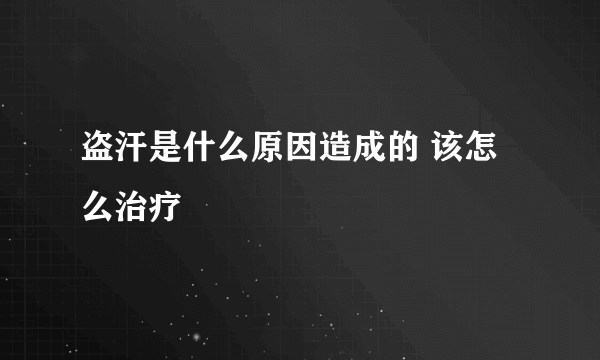 盗汗是什么原因造成的 该怎么治疗